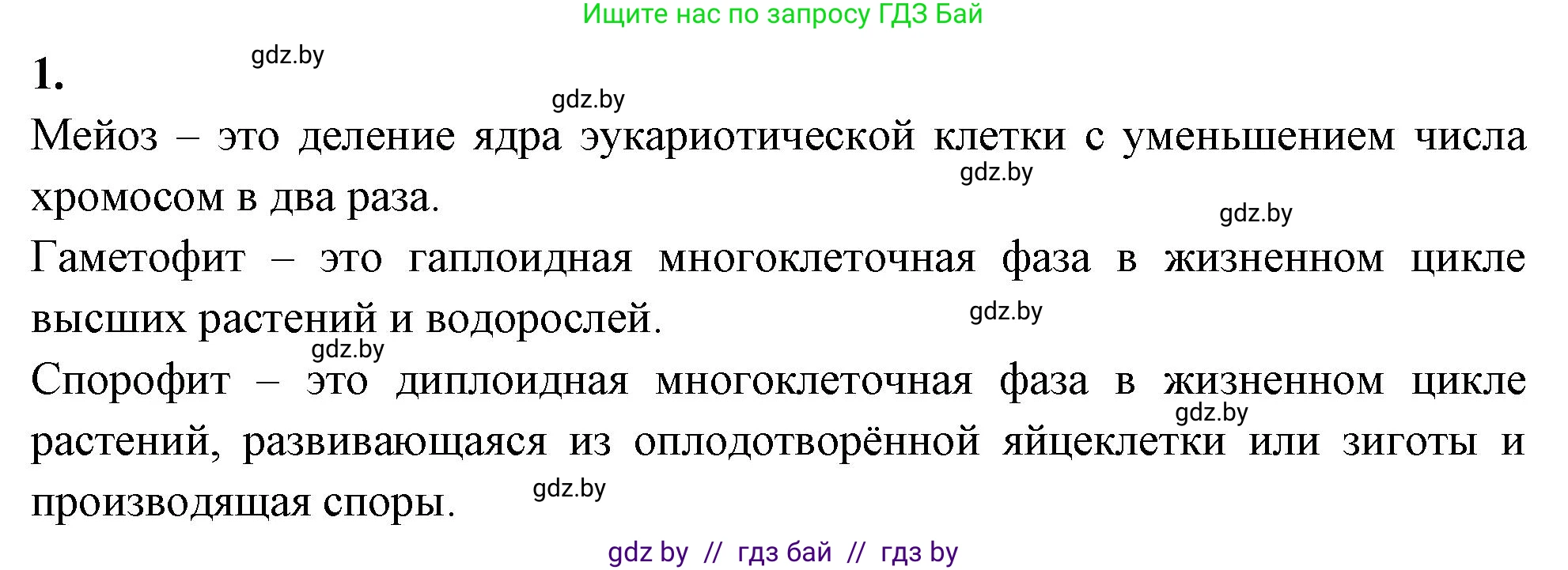 Ищите нас по запросу ГДЗ Бай

1.

gdz.by

gdz.by

Мейоз – это деление ядра эукариотической клетки с уменьшением числа хромосом в два раза.

gdz.by

gdz.by

Гаметофит – это гаплоидная многоклеточная фаза в жизненном цикле высших растений и водорослей.

gdz.by

gdz.by

Спорофит – это диплоидная многоклеточная фаза в жизненном цикле растений, развивающаяся из оплодотворённой яйцеклетки или зиготы и производящая споры.

gdz.by

gdz.by

gdz by // гдз бай // гдз by